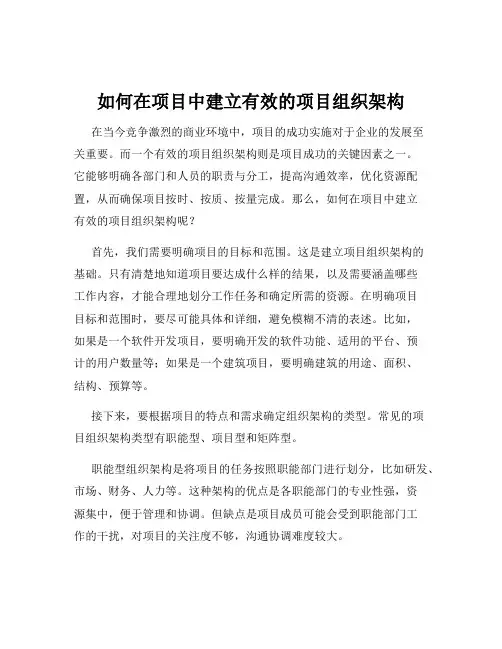 如何在项目中建立有效的项目组织架构

在当今竞争激烈的商业环境中，项目的成功实施对于企业的发展至关重要。而一个有效的项目组织架构则是项目成功的关键因素之一。它能够明确各部门和人员的职责与分工，提高沟通效率，优化资源配置，从而确保项目按时、按质、按量完成。那么，如何在项目中建立有效的项目组织架构呢？

首先，我们需要明确项目的目标和范围。这是建立项目组织架构的基础。只有清楚地知道项目要达成什么样的结果，以及需要涵盖哪些工作内容，才能合理地划分工作任务和确定所需的资源。在明确项目目标和范围时，要尽可能具体和详细，避免模糊不清的表述。比如，如果是一个软件开发项目，要明确开发的软件功能、适用的平台、预计的用户数量等；如果是一个建筑项目，要明确建筑的用途、面积、结构、预算等。

接下来，要根据项目的特点和需求确定组织架构的类型。常见的项目组织架构类型有职能型、项目型和矩阵型。

职能型组织架构是将项目的任务按照职能部门进行划分，比如研发、市场、财务、人力等。这种架构的优点是各职能部门的专业性强，资源集中，便于管理和协调。但缺点是项目成员可能会受到职能部门工作的干扰，对项目的关注度不够，沟通协调难度较大。